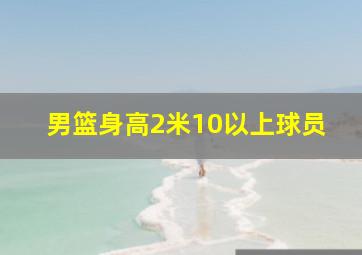 男篮身高2米10以上球员